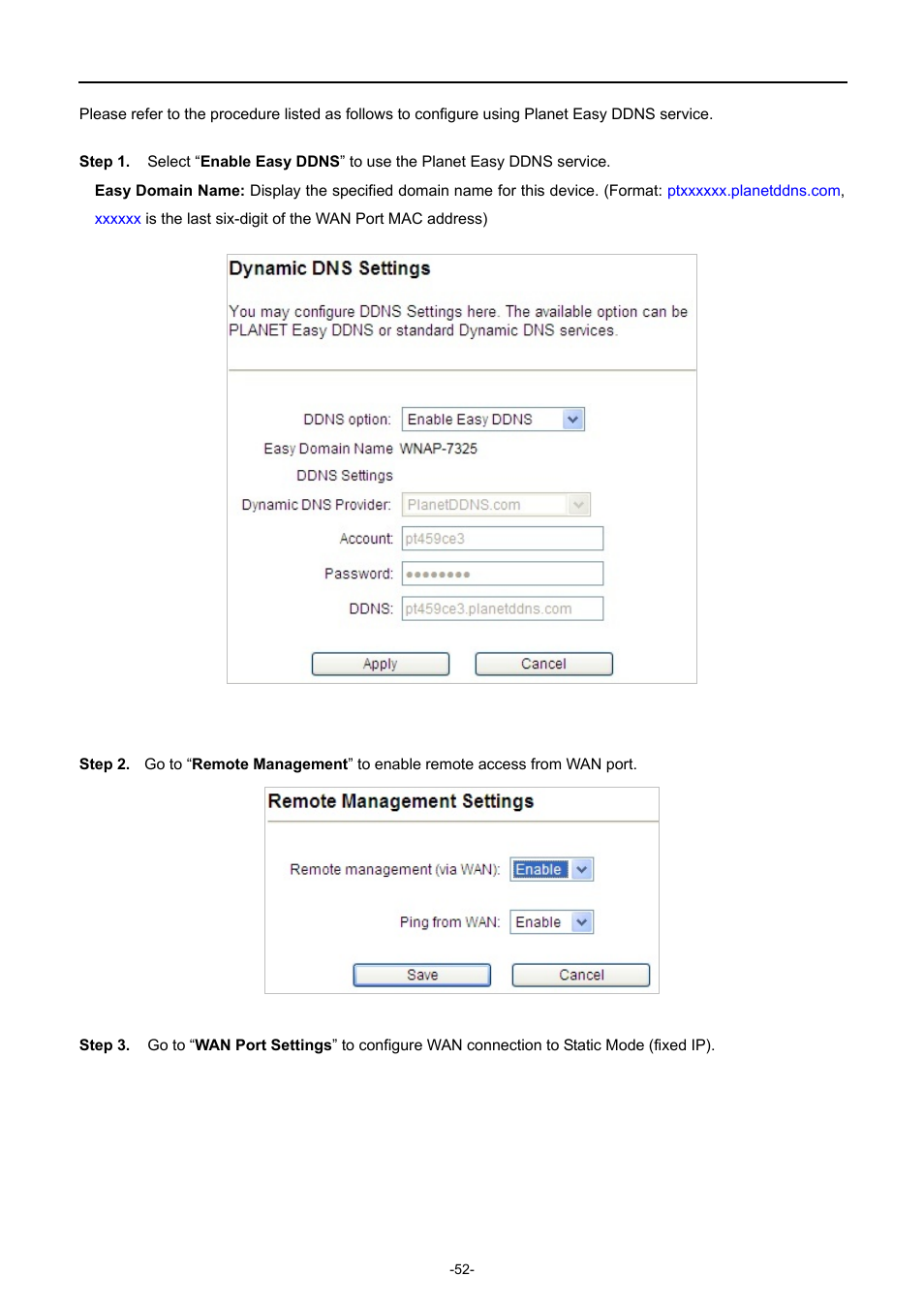 Please refer to the procedure listed as follows to configure using Planet Easy DDNS service.

Step 1. Select “Enable Easy DDNS” to use the Planet Easy DDNS service.

Easy Domain Name: Display the specified domain name for this device. (Format: ptxxxxxx.planetddns.com, xxxxxx is the last six-digit of the WAN Port MAC address)

Dynamic DNS Settings

You may configure DDNS Settings here. The available option can be PLANET Easy DDNS or standard Dynamic DNS services.

DDNS option: Enable Easy DDNS

Easy Domain Name WNAP-7325

DDNS Settings

Dynamic DNS Provider: PlanetDDNS.com

Account: pt459ce3

Password: ••••••••

DDNS: pt459ce3.planetddns.com

Apply Cancel

Step 2. Go to “Remote Management” to enable remote access from WAN port.

Remote Management Settings

Remote management (via WAN): Enable

Ping from WAN: Enable

Save Cancel

Step 3. Go to “WAN Port Settings” to configure WAN connection to Static Mode (fixed IP).

-52-